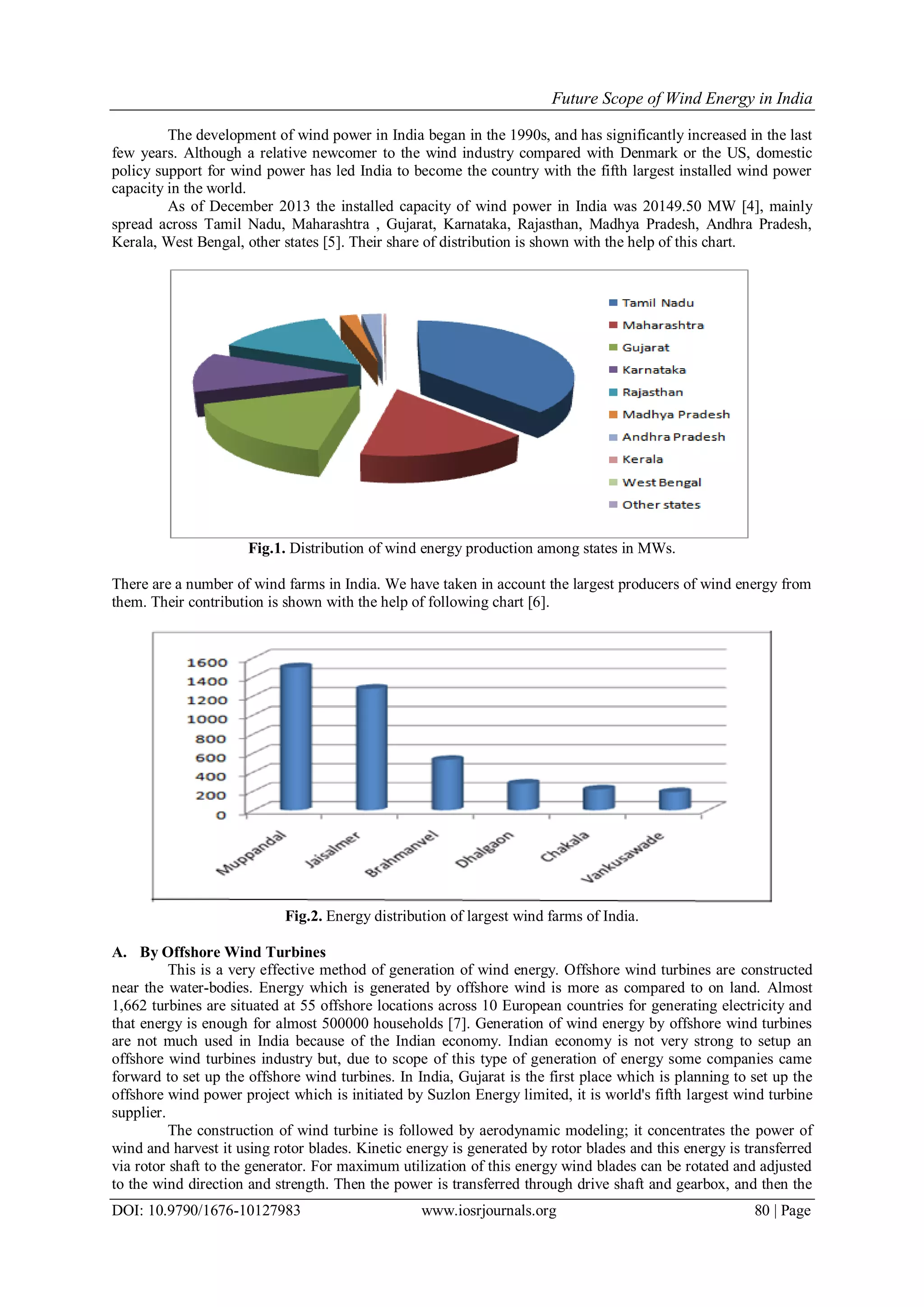 Future Scope of Wind Energy in India

The development of wind power in India began in the 1990s, and has significantly increased in the last few years. Although a relative newcomer to the wind industry compared with Denmark or the US, domestic policy support for wind power has led India to become the country with the fifth largest installed wind power capacity in the world.

As of December 2013 the installed capacity of wind power in India was 20149.50 MW [4], mainly spread across Tamil Nadu, Maharashtra , Gujarat, Karnataka, Rajasthan, Madhya Pradesh, Andhra Pradesh, Kerala, West Bengal, other states [5]. Their share of distribution is shown with the help of this chart.

Tamil Nadu
Maharashtra
Gujarat
Karnataka
Rajasthan
Madhya Pradesh
Andhra Pradesh
Kerala
West Bengal
Other states

Fig.1. Distribution of wind energy production among states in MWs.

There are a number of wind farms in India. We have taken in account the largest producers of wind energy from them. Their contribution is shown with the help of following chart [6].

1600
1400
1200
1000
800
600
400
200
0
Muppandal
Jaisalmer
Brahmanvel
Dhalgaon
Chakala
Vankusawade

Fig.2. Energy distribution of largest wind farms of India.

A. By Offshore Wind Turbines
This is a very effective method of generation of wind energy. Offshore wind turbines are constructed near the water-bodies. Energy which is generated by offshore wind is more as compared to on land. Almost 1,662 turbines are situated at 55 offshore locations across 10 European countries for generating electricity and that energy is enough for almost 500000 households [7]. Generation of wind energy by offshore wind turbines are not much used in India because of the Indian economy. Indian economy is not very strong to setup an offshore wind turbines industry but, due to scope of this type of generation of energy some companies came forward to set up the offshore wind turbines. In India, Gujarat is the first place which is planning to set up the offshore wind power project which is initiated by Suzlon Energy limited, it is world's fifth largest wind turbine supplier.

The construction of wind turbine is followed by aerodynamic modeling; it concentrates the power of wind and harvest it using rotor blades. Kinetic energy is generated by rotor blades and this energy is transferred via rotor shaft to the generator. For maximum utilization of this energy wind blades can be rotated and adjusted to the wind direction and strength. Then the power is transferred through drive shaft and gearbox, and then the

DOI: 10.9790/1676-10127983    www.iosrjournals.org    80 | Page